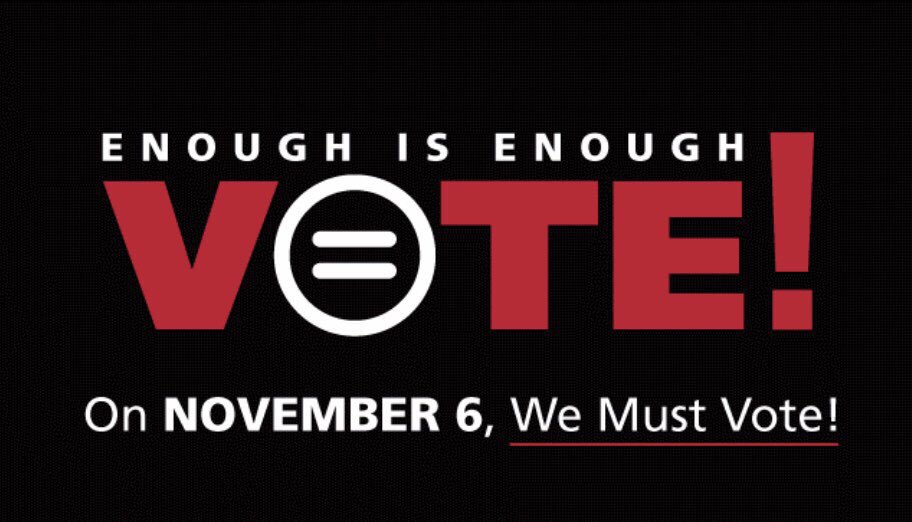 ENOUGH IS ENOUGH
VOTE!
On NOVEMBER 6, We Must Vote!